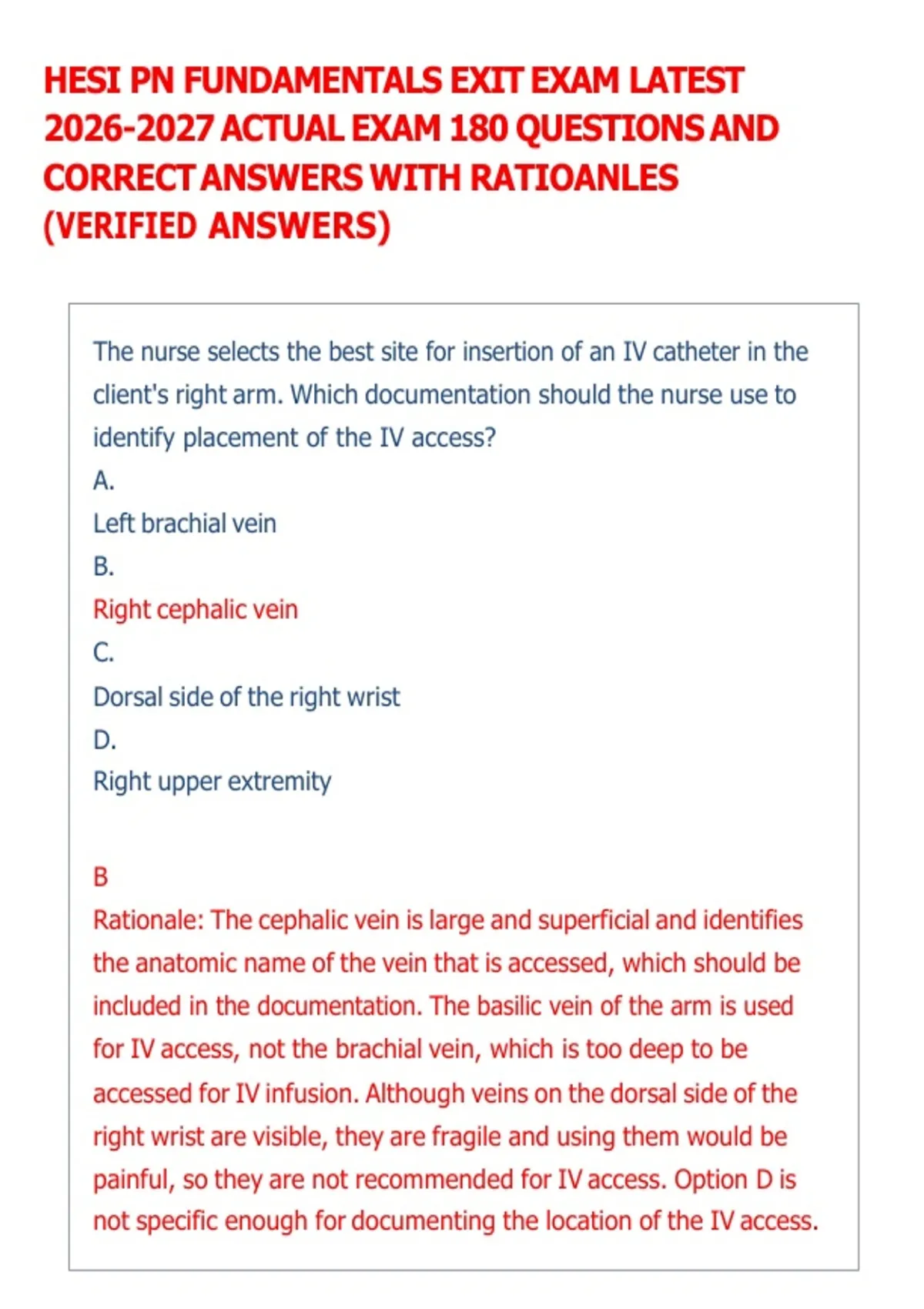 HESI PN FUNDAMENTALS EXIT EXAM LATEST 2026-2027 ACTUAL EXAM 180 QUESTIONS AND CORRECT ANSWERS WITH RATIOANLES (VERIFIED ANSWERS)

The nurse selects the best site for insertion of an IV catheter in the client's right arm. Which documentation should the nurse use to identify placement of the IV access?

A.

Left brachial vein

B.

Right cephalic vein

C.

Dorsal side of the right wrist

D.

Right upper extremity

B

Rationale: The cephalic vein is large and superficial and identifies the anatomic name of the vein that is accessed, which should be included in the documentation. The basilic vein of the arm is used for IV access, not the brachial vein, which is too deep to be accessed for IV infusion. Although veins on the dorsal side of the right wrist are visible, they are fragile and using them would be painful, so they are not recommended for IV access. Option D is not specific enough for documenting the location of the IV access.